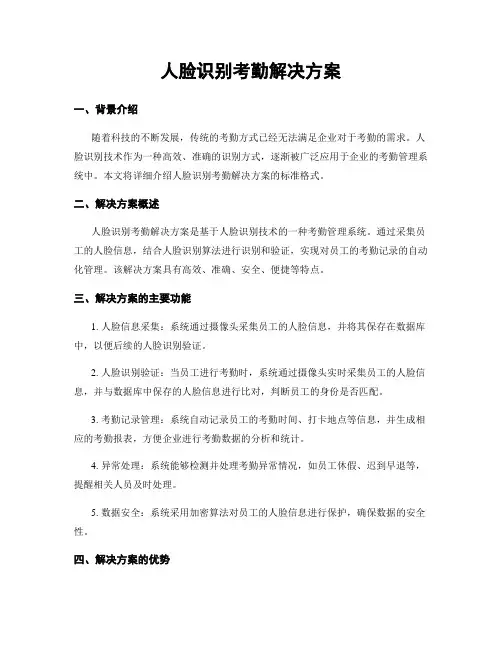 人脸识别考勤解决方案

一、背景介绍

随着科技的不断发展，传统的考勤方式已经无法满足企业对于考勤的需求。人脸识别技术作为一种高效、准确的识别方式，逐渐被广泛应用于企业的考勤管理系统中。本文将详细介绍人脸识别考勤解决方案的标准格式。

二、解决方案概述

人脸识别考勤解决方案是基于人脸识别技术的一种考勤管理系统。通过采集员工的人脸信息，结合人脸识别算法进行识别和验证，实现对员工的考勤记录的自动化管理。该解决方案具有高效、准确、安全、便捷等特点。

三、解决方案的主要功能

1. 人脸信息采集：系统通过摄像头采集员工的人脸信息，并将其保存在数据库中，以便后续的人脸识别验证。

2. 人脸识别验证：当员工进行考勤时，系统通过摄像头实时采集员工的人脸信息，并与数据库中保存的人脸信息进行比对，判断员工的身份是否匹配。

3. 考勤记录管理：系统自动记录员工的考勤时间、打卡地点等信息，并生成相应的考勤报表，方便企业进行考勤数据的分析和统计。

4. 异常处理：系统能够检测并处理考勤异常情况，如员工休假、迟到早退等，提醒相关人员及时处理。

5. 数据安全：系统采用加密算法对员工的人脸信息进行保护，确保数据的安全性。

四、解决方案的优势